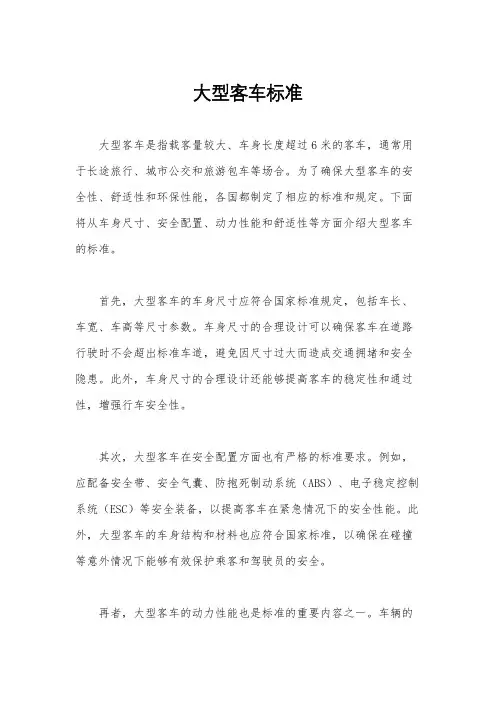 大型客车标准

大型客车是指载客量较大、车身长度超过6米的客车，通常用于长途旅行、城市公交和旅游包车等场合。为了确保大型客车的安全性、舒适性和环保性能，各国都制定了相应的标准和规定。下面将从车身尺寸、安全配置、动力性能和舒适性等方面介绍大型客车的标准。

首先，大型客车的车身尺寸应符合国家标准规定，包括车长、车宽、车高等尺寸参数。车身尺寸的合理设计可以确保客车在道路行驶时不会超出标准车道，避免因尺寸过大而造成交通拥堵和安全隐患。此外，车身尺寸的合理设计还能够提高客车的稳定性和通过性，增强行车安全性。

其次，大型客车在安全配置方面也有严格的标准要求。例如，应配备安全带、安全气囊、防抱死制动系统（ABS）、电子稳定控制系统（ESC）等安全装备，以提高客车在紧急情况下的安全性能。此外，大型客车的车身结构和材料也应符合国家标准，以确保在碰撞等意外情况下能够有效保护乘客和驾驶员的安全。

再者，大型客车的动力性能也是标准的重要内容之一。车辆的